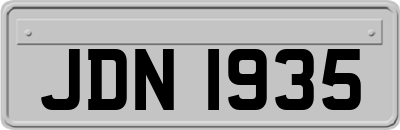 JDN 1935